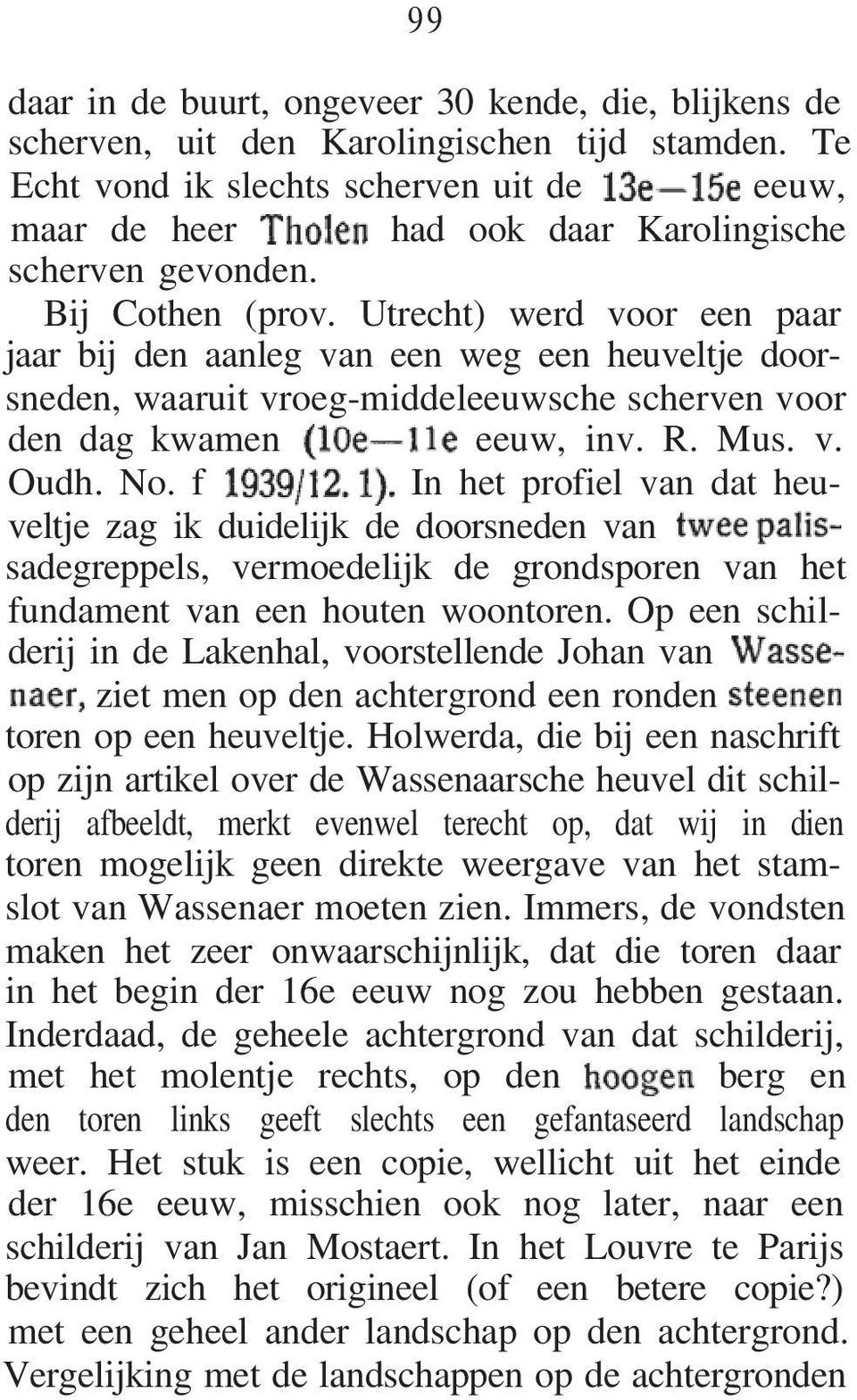 99

daar in de buurt, ongeveer 30 kende, die, blijkens de scherven, uit den Karolingischen tijd stamden. Te Echt vond ik slechts scherven uit de 13e—15e eeuw, maar de heer Tholen had ook daar Karolingische scherven gevonden.

Bij Cothen (prov. Utrecht) werd voor een paar jaar bij den aanleg van een weg een heuveltje doorsneden, waaruit vroeg-middeleeuwsche scherven voor den dag kwamen (10e—11e eeuw, inv. R. Mus. v. Oudh. No. f 1939/12. 1). In het profiel van dat heuveltje zag ik duidelijk de doorsneden van twee palissadegreppels, vermoedelijk de grondsporen van het fundament van een houten woontoren. Op een schilderij in de Lakenhal, voorstellende Johan van Wassenaer, ziet men op den achtergrond een ronden steenen toren op een heuveltje. Holwerda, die bij een naschrift op zijn artikel over de Wassenaarsche heuvel dit schilderij afbeeldt, merkt evenwel terecht op, dat wij in dien toren mogelijk geen direkte weergave van het stamslot van Wassenaer moeten zien. Immers, de vondsten maken het zeer onwaarschijnlijk, dat die toren daar in het begin der 16e eeuw nog zou hebben gestaan. Inderdaad, de geheele achtergrond van dat schilderij, met het molentje rechts, op den hoogen berg en den toren links geeft slechts een gefantaseerd landschap weer. Het stuk is een copie, wellicht uit het einde der 16e eeuw, misschien ook nog later, naar een schilderij van Jan Mostaert. In het Louvre te Parijs bevindt zich het origineel (of een betere copie?) met een geheel ander landschap op den achtergrond. Vergelijking met de landschappen op de achtergronden